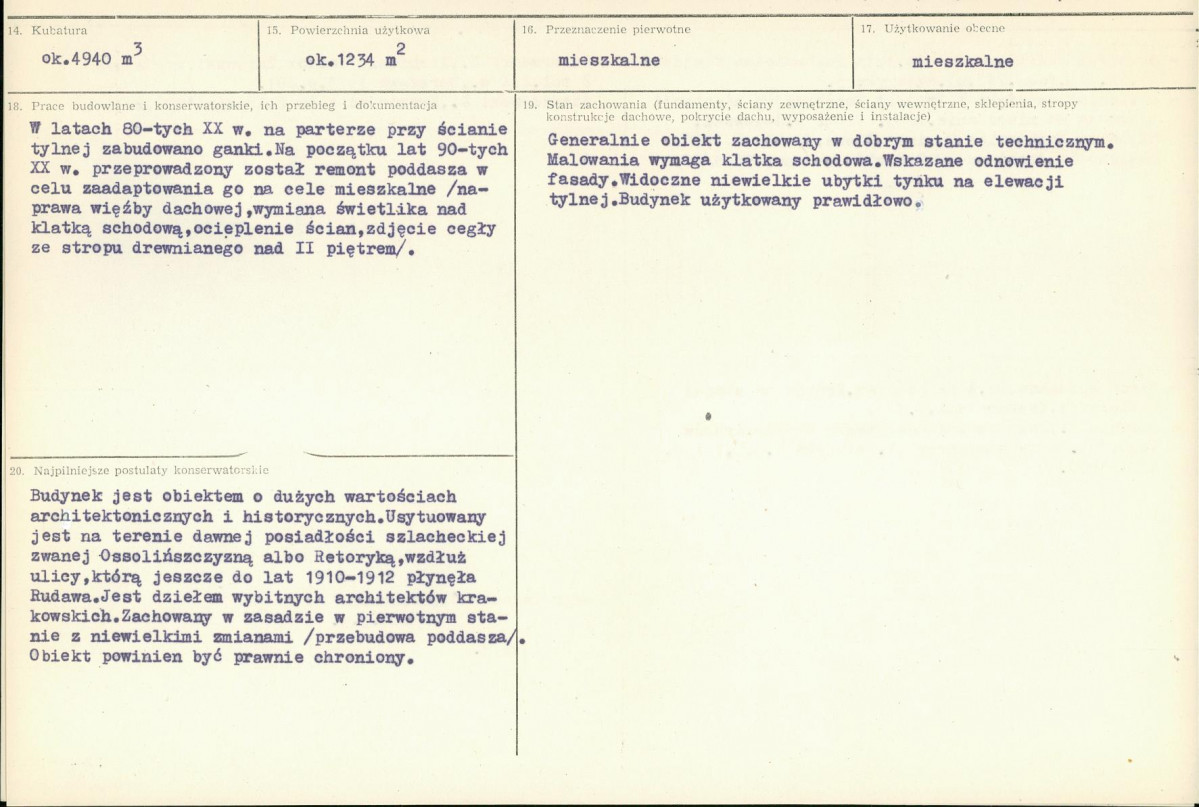 14. Kubatura

ok.4940 $m^3$

15. Powierzchnia użytkowa

ok.1234 $m^2$

16. Przeznaczenie pierwotne

mieszkalne

17. Użytkowanie obecne

mieszkalne

18. Prace budowlane i konserwatorskie, ich przebieg i dokumentacja

W latach 80-tych XX w. na parterze przy ścianie tylnej zabudowano ganki.Na początku lat 90-tych XX w. przeprowadzony został remont poddasza w celu zaadaptowania go na cele mieszkalne /naprawa więźby dachowej,wymiana świetlika nad klatką schodową,ocieplenie ścian,zdjęcie cegły ze stropu drewnianego nad II piętrem/.

20. Najpilniejsze postulaty konserwatorskie

Budynek jest obiektem o dużych wartościach architektonicznych i historycznych.Usytuowany jest na terenie dawnej posiadłości szlacheckiej zwanej Ossolińszczyzną albo Retoryką,wzdłuż ulicy,którą jeszcze do lat 1910-1912 płynęła Rudawa.Jest dziełem wybitnych architektów krakowskich.Zachowany w zasadzie w pierwotnym stanie z niewielkimi zmianami /przebudowa poddasza/. Obiekt powinien być prawnie chroniony.

19. Stan zachowania (fundamenty, ściany zewnętrzne, ściany wewnętrzne, sklepienia, stropy konstrukcje dachowe, pokrycie dachu, wyposażenie i instalacje)

Generalnie obiekt zachowany w dobrym stanie technicznym. Malowania wymaga klatka schodowa.Wskazane odnowienie fasady.Widoczne niewielkie ubytki tynku na elewacji tylnej.Budynek użytkowany prawidłowo.